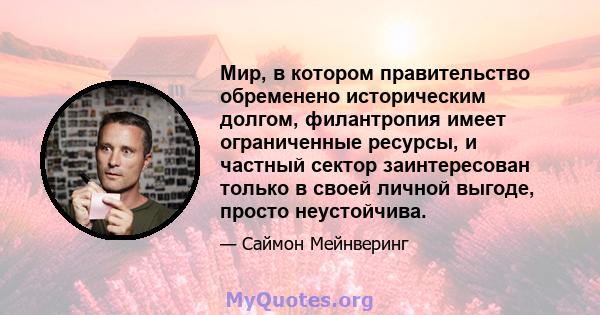 Мир, в котором правительство обременено историческим долгом, филантропия имеет ограниченные ресурсы, и частный сектор заинтересован только в своей личной выгоде, просто неустойчива.

— Саймон Мейнверинг

MyQuotes.org